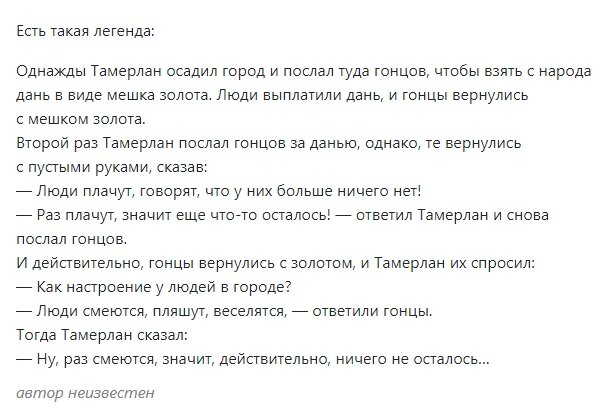 Есть такая легенда:

Однажды Тамерлан осадил город и послал туда гонцов, чтобы взять с народа дань в виде мешка золота. Люди выплатили дань, и гонцы вернулись с мешком золота.
Второй раз Тамерлан послал гонцов за данью, однако, те вернулись с пустыми руками, сказав:
— Люди плачут, говорят, что у них больше ничего нет!
— Раз плачут, значит еще что-то осталось! — ответил Тамерлан и снова послал гонцов.
И действительно, гонцы вернулись с золотом, и Тамерлан их спросил:
— Как настроение у людей в городе?
— Люди смеются, пляшут, веселятся, — ответили гонцы.
Тогда Тамерлан сказал:
— Ну, раз смеются, значит, действительно, ничего не осталось...

автор неизвестен